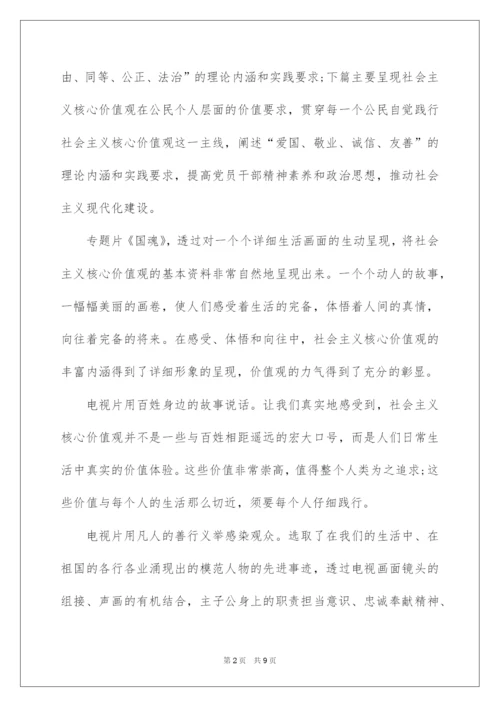 由、同等、公正、法治”的理论内涵和实践要求;下篇主要呈现社会主义核心价值观在公民个人层面的价值要求，贯穿每一个公民自觉践行社会主义核心价值观这一主线，阐述“爱国、敬业、诚信、友善”的理论内涵和实践要求，提高党员干部精神素养和政治思想，推动社会主义现代化建设。

专题片《国魂》，透过对一个个详细生活画面的生动呈现，将社会主义核心价值观的基本资料非常自然地呈现出来。一个个动人的故事，一幅幅美丽的画卷，使人们感受着生活的完备，体悟着人间的真情，向往着完备的将来。在感受、体悟和向往中，社会主义核心价值观的丰富内涵得到了详细形象的呈现，价值观的力气得到了充分的彰显。

电视片用百姓身边的故事说话。让我们真实地感受到，社会主义核心价值观并不是一些与百姓相距遥远的宏大口号，而是人们日常生活中真实的价值体验。这些价值非常崇高，值得整个人类为之追求;这些价值与每个人的生活那么切近，须要每个人仔细践行。

电视片用凡人的善行义举感染观众。选取了在我们的生活中、在祖国的各行各业涌现出的模范人物的先进事迹，透过电视画面镜头的组接、声画的有机结合，主子公身上的职责担当意识、忠诚奉献精神、

第2页 共9页